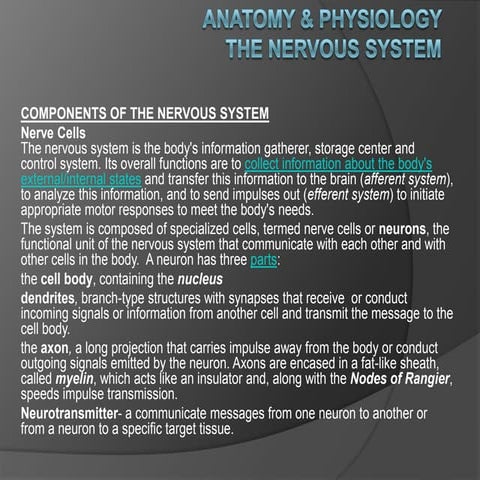 ANATOMY & PHYSIOLOGY
THE NERVOUS SYSTEM

COMPONENTS OF THE NERVOUS SYSTEM

Nerve Cells

The nervous system is the body's information gatherer, storage center and control system. Its overall functions are to collect information about the body's external/internal states and transfer this information to the brain (afferent system), to analyze this information, and to send impulses out (efferent system) to initiate appropriate motor responses to meet the body's needs.

The system is composed of specialized cells, termed nerve cells or neurons, the functional unit of the nervous system that communicate with each other and with other cells in the body. A neuron has three parts:

the cell body, containing the nucleus

dendrites, branch-type structures with synapses that receive or conduct incoming signals or information from another cell and transmit the message to the cell body.

the axon, a long projection that carries impulse away from the body or conduct outgoing signals emitted by the neuron. Axons are encased in a fat-like sheath, called myelin, which acts like an insulator and, along with the Nodes of Rangier, speeds impulse transmission.

Neurotransmitter- a communicate messages from one neuron to another or from a neuron to a specific target tissue.